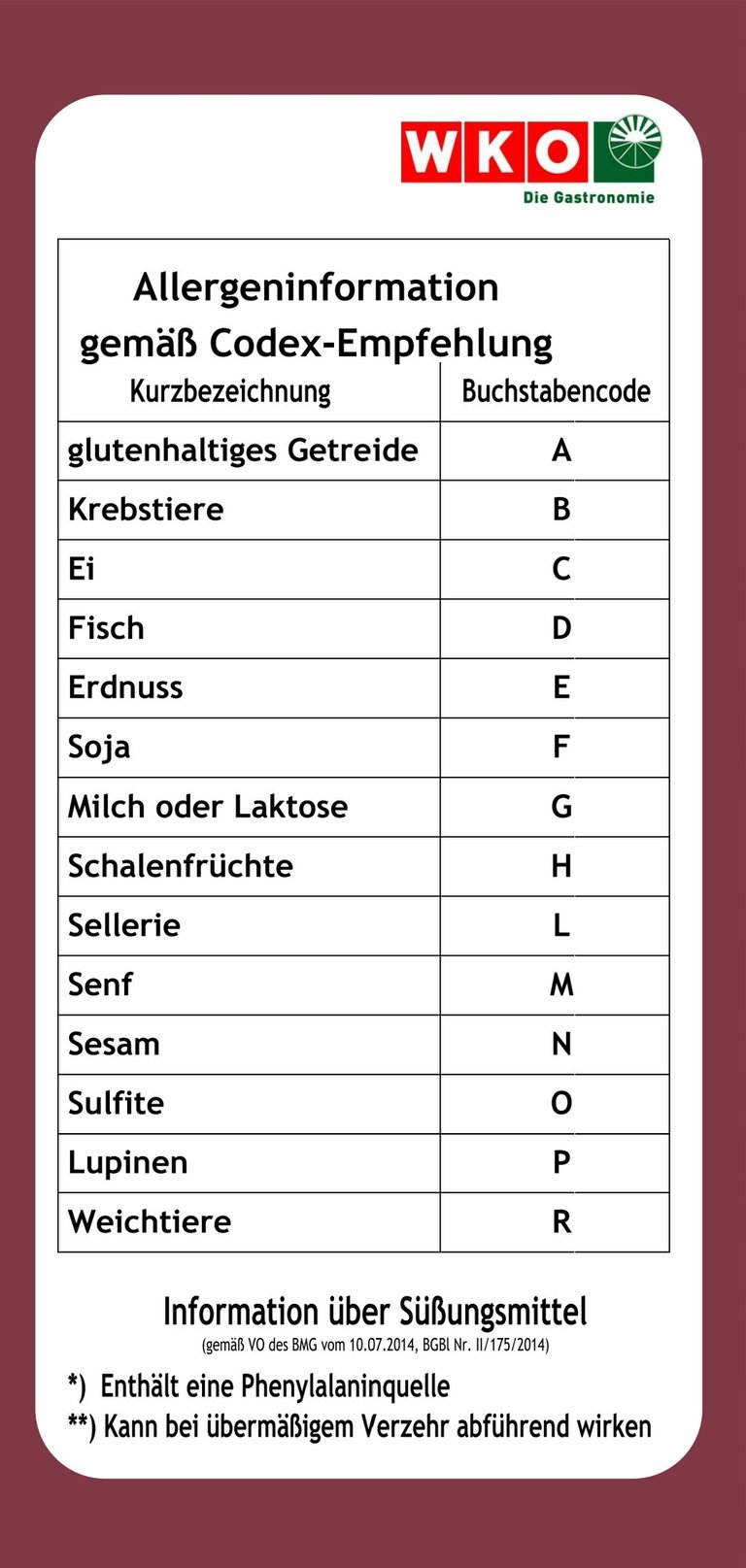 WKO
Die Gastronomie

Allergeninformation
gemäß Codex-Empfehlung

| Kurzbezeichnung | Buchstabencode |
|---|---|
| glutenhaltiges Getreide | A |
| Krebstiere | B |
| Ei | C |
| Fisch | D |
| Erdnuss | E |
| Soja | F |
| Milch oder Laktose | G |
| Schalenfrüchte | H |
| Sellerie | L |
| Senf | M |
| Sesam | N |
| Sulfite | O |
| Lupinen | P |
| Weichtiere | R |

Information über Süßungsmittel
(gemäß VO des BMG vom 10.07.2014, BGBl Nr. II/175/2014)

*) Enthält eine Phenylalaninquelle
**) Kann bei übermäßigem Verzehr abführend wirken